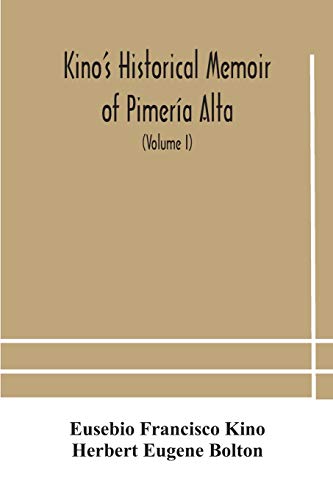 Kino's Historical Memoir of Pimería Alta

(Volume I)

Eusebio Francisco Kino
Herbert Eugene Bolton